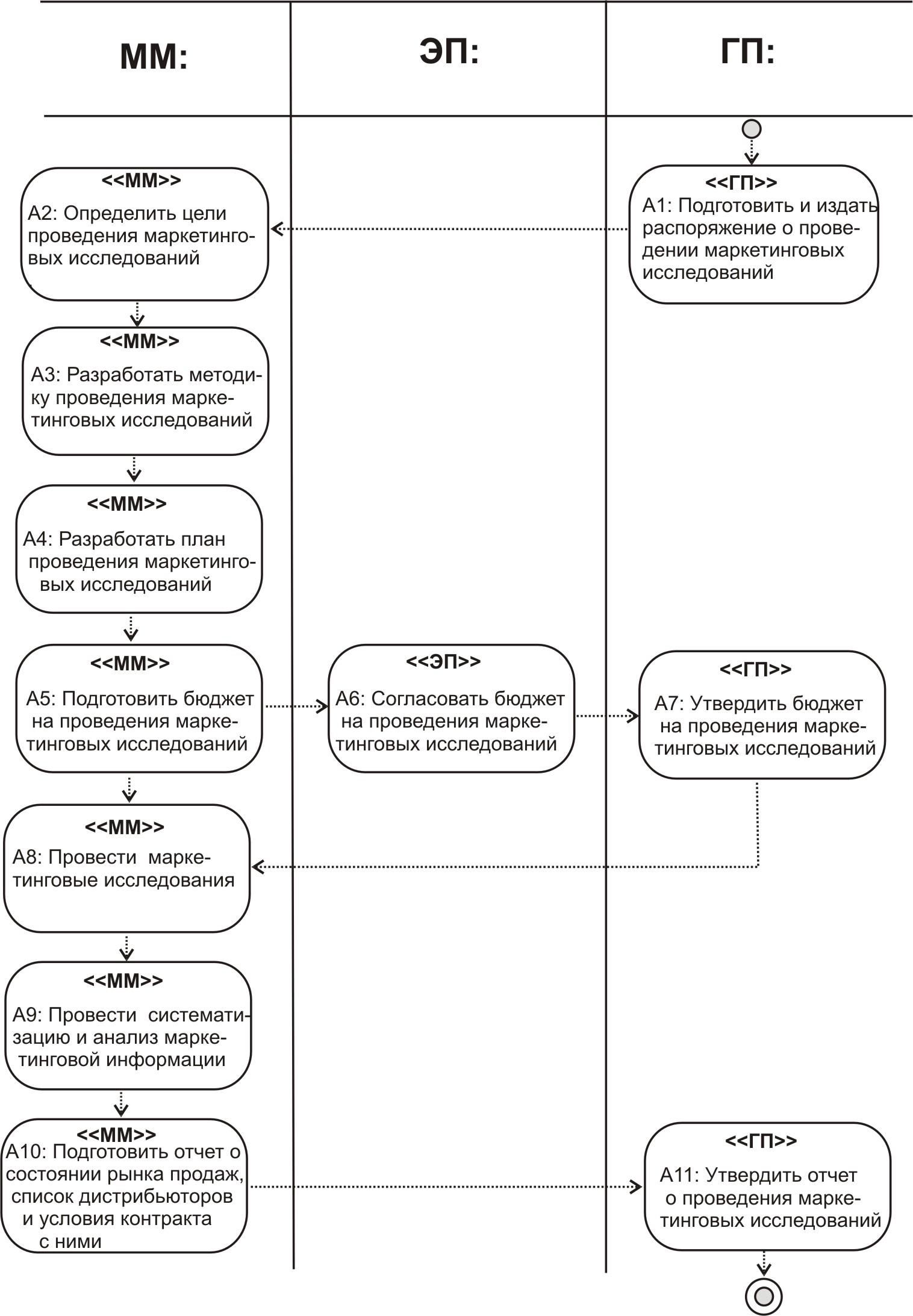 ММ:

ЭП:

ГП:

<<ГП>>
А1: Подготовить и издать распоряжение о проведении маркетинговых исследований

<<ММ>>
А2: Определить цели проведения маркетинговых исследований

<<ММ>>
А3: Разработать методику проведения маркетинговых исследований

<<ММ>>
А4: Разработать план проведения маркетинговых исследований

<<ММ>>
А5: Подготовить бюджет на проведения маркетинговых исследований

<<ЭП>>
А6: Согласовать бюджет на проведения маркетинговых исследований

<<ГП>>
А7: Утвердить бюджет на проведения маркетинговых исследований

<<ММ>>
А8: Провести маркетинговые исследования

<<ММ>>
А9: Провести систематизацию и анализ маркетинговой информации

<<ММ>>
А10: Подготовить отчет о состоянии рынка продаж, список дистрибьюторов и условия контракта с ними

<<ГП>>
А11: Утвердить отчет о проведения маркетинговых исследований